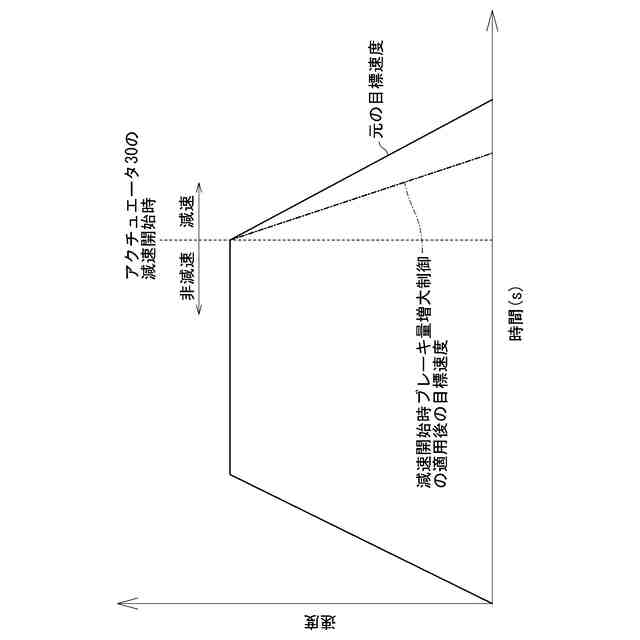 アクチュエータ30の
減速開始時

非減速

減速

元の目標速度

減速開始時ブレーキ量増大制御
の適用後の目標速度

時間（s）

速度